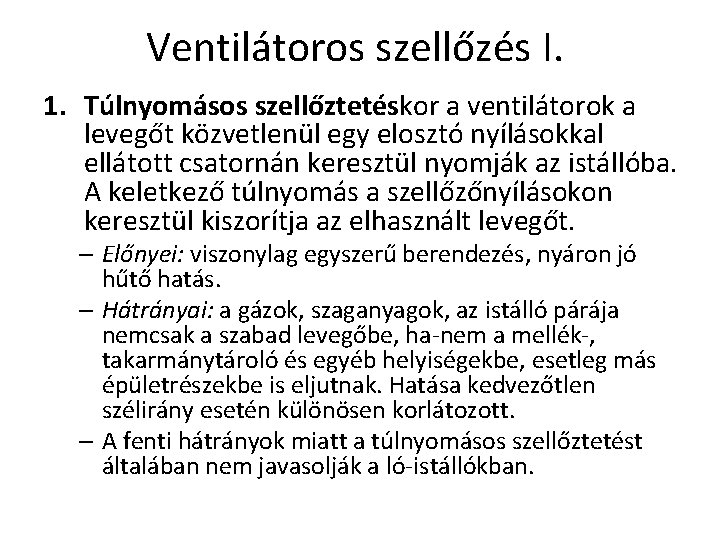 Ventilátoros szellőzés I.

1. Túlnyomásos szellőztetéskor a ventilátorok a levegőt közvetlenül egy elosztó nyílásokkal ellátott csatornán keresztül nyomják az istállóba. A keletkező túlnyomás a szellőzőnyílásokon keresztül kiszorítja az elhasznált levegőt.

– Előnyei: viszonylag egyszerű berendezés, nyáron jó hűtő hatás.

– Hátrányai: a gázok, szaganyagok, az istálló párája nemcsak a szabad levegőbe, ha-nem a mellék-, takarmánytároló és egyéb helyiségekbe, esetleg más épületrészekbe is eljutnak. Hatása kedvezőtlen szélirány esetén különösen korlátozott.

– A fenti hátrányok miatt a túlnyomásos szellőztetést általában nem javasolják a ló-istállókban.